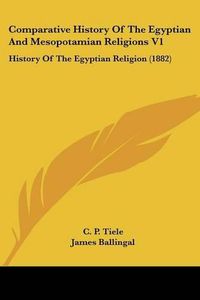 Comparative History Of The Egyptian And Mesopotamian Religions V1

History Of The Egyptian Religion (1882)

C. P. Tiele
James Ballingal